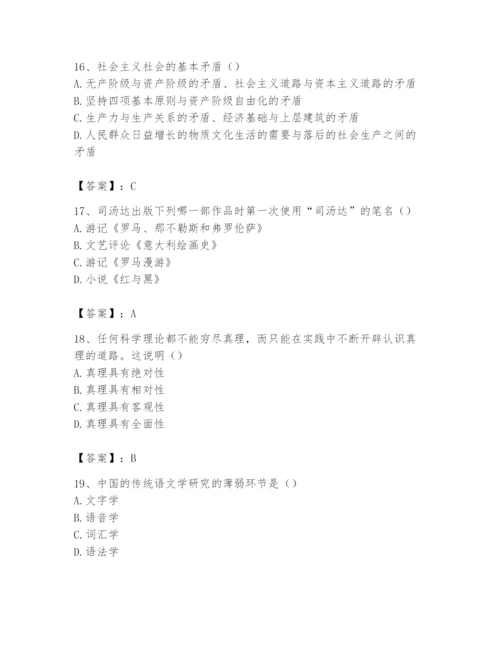 16、社会主义社会的基本矛盾（）
A. 无产阶级与资产阶级的矛盾、社会主义道路与资本主义道路的矛盾
B. 坚持四项基本原则与资产阶级自由化的矛盾
C. 生产力与生产关系的矛盾、经济基础与上层建筑的矛盾
D. 人民群众日益增长的物质文化生活的需要与落后的社会生产之间的矛盾

【答案】：C

17、司汤达出版下列哪一部作品时第一次使用“司汤达”的笔名（）
A. 游记《罗马、那不勒斯和弗罗伦萨》
B. 文艺评论《意大利绘画史》
C. 游记《罗马漫游》
D. 小说《红与黑》

【答案】：A

18、任何科学理论都不能穷尽真理，而只能在实践中不断开辟认识真理的道路。这说明（）
A. 真理具有绝对性
B. 真理具有相对性
C. 真理具有客观性
D. 真理具有全面性

【答案】：B

19、中国的传统语文学研究的薄弱环节是（）
A. 文字学
B. 语音学
C. 词汇学
D. 语法学